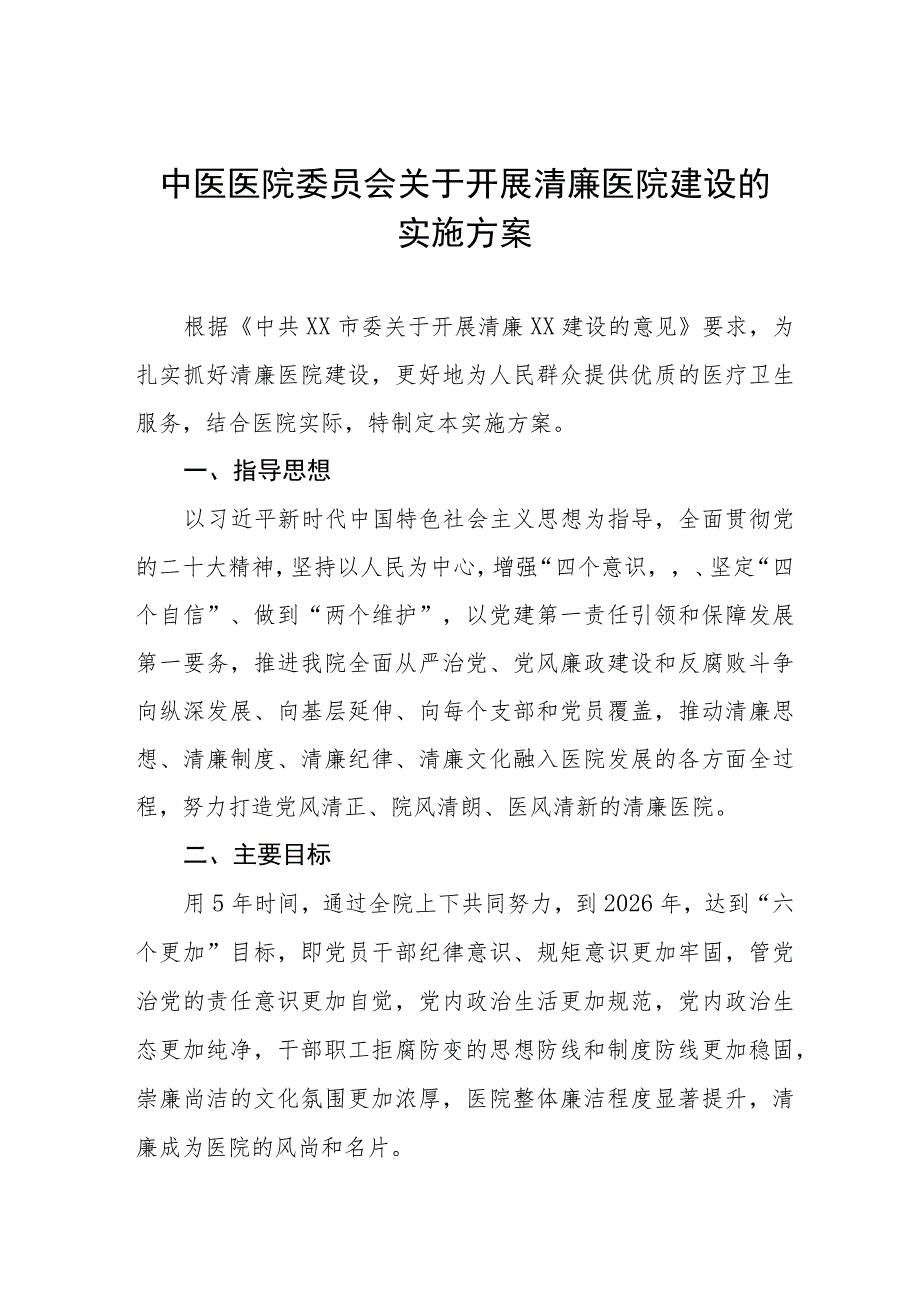 中医医院委员会关于开展清廉医院建设的实施方案

根据《中共XX市委关于开展清廉XX建设的意见》要求，为扎实抓好清廉医院建设，更好地为人民群众提供优质的医疗卫生服务，结合医院实际，特制定本实施方案。

一、指导思想

以习近平新时代中国特色社会主义思想为指导，全面贯彻党的二十大精神，坚持以人民为中心，增强“四个意识，，、坚定“四个自信”、做到“两个维护”，以党建第一责任引领和保障发展第一要务，推进我院全面从严治党、党风廉政建设和反腐败斗争向纵深发展、向基层延伸、向每个支部和党员覆盖，推动清廉思想、清廉制度、清廉纪律、清廉文化融入医院发展的各方面全过程，努力打造党风清正、院风清朗、医风清新的清廉医院。

二、主要目标

用5年时间，通过全院上下共同努力，到2026年，达到“六个更加”目标，即党员干部纪律意识、规矩意识更加牢固，管党治党的责任意识更加自觉，党内政治生活更加规范，党内政治生态更加纯净，干部职工拒腐防变的思想防线和制度防线更加稳固，崇廉尚洁的文化氛围更加浓厚，医院整体廉洁程度显著提升，清廉成为医院的风尚和名片。